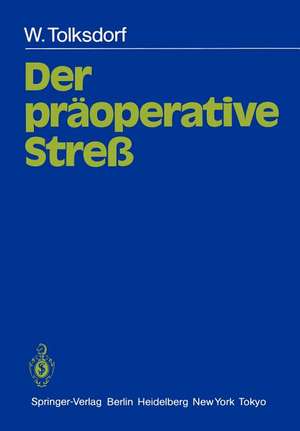 W. Tolksdorf

Der präoperative Streß

Springer-Verlag Berlin Heidelberg New York Tokyo